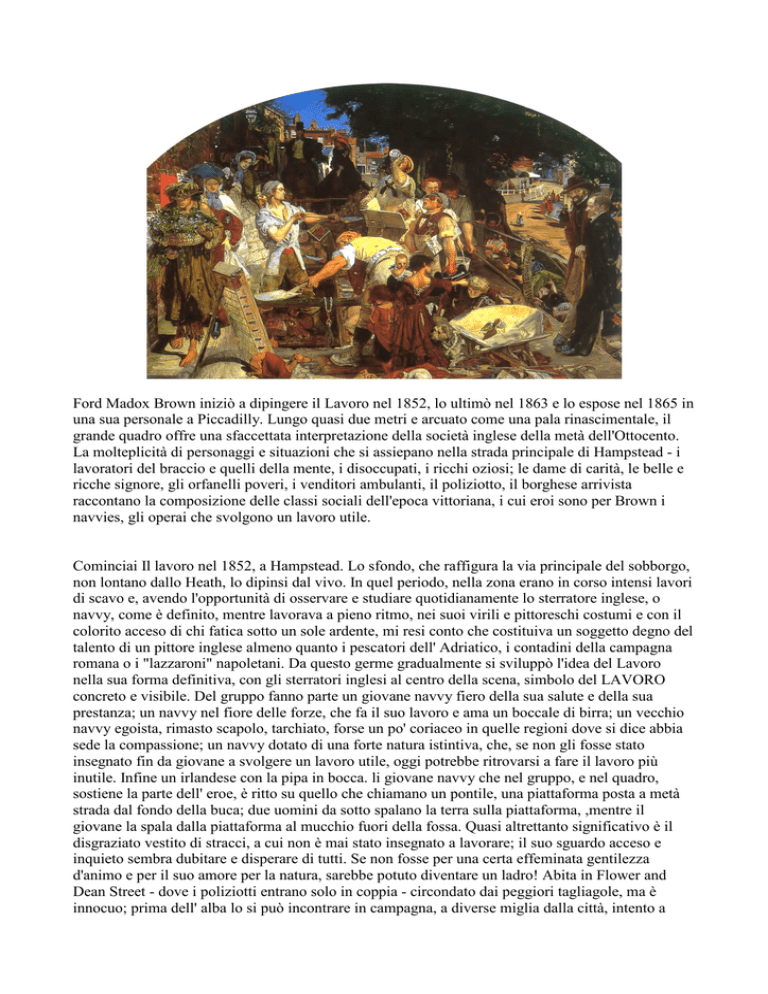 Ford Madox Brown iniziò a dipingere il Lavoro nel 1852, lo ultimò nel 1863 e lo espose nel 1865 in una sua personale a Piccadilly. Lungo quasi due metri e arcuato come una pala rinascimentale, il grande quadro offre una sfaccettata interpretazione della società inglese della metà dell'Ottocento. La molteplicità di personaggi e situazioni che si assiepano nella strada principale di Hampstead - i lavoratori del braccio e quelli della mente, i disoccupati, i ricchi oziosi; le dame di carità, le belle e ricche signore, gli orfanelli poveri, i venditori ambulanti, il poliziotto, il borghese arrivista raccontano la composizione delle classi sociali dell'epoca vittoriana, i cui eroi sono per Brown i navvies, gli operai che svolgono un lavoro utile.

Cominciai Il lavoro nel 1852, a Hampstead. Lo sfondo, che raffigura la via principale del sobborgo, non lontano dallo Heath, lo dipinsi dal vivo. In quel periodo, nella zona erano in corso intensi lavori di scavo e, avendo l'opportunità di osservare e studiare quotidianamente lo sterratore inglese, o navvy, come è definito, mentre lavorava a pieno ritmo, nei suoi virili e pittoreschi costumi e con il colorito acceso di chi fatica sotto un sole ardente, mi resi conto che costituiva un soggetto degno del talento di un pittore inglese almeno quanto i pescatori dell' Adriatico, i contadini della campagna romana o i "lazzaroni" napoletani. Da questo germe gradualmente si sviluppò l'idea del Lavoro nella sua forma definitiva, con gli sterratori inglesi al centro della scena, simbolo del LAVORO concreto e visibile. Del gruppo fanno parte un giovane navvy fiero della sua salute e della sua prestanza; un navvy nel fiore delle forze, che fa il suo lavoro e ama un boccale di birra; un vecchio navvy egoista, rimasto scapolo, tarchiato, forse un po' coriaceo in quelle regioni dove si dice abbia sede la compassione; un navvy dotato di una forte natura istintiva, che, se non gli fosse stato insegnato fin da giovane a svolgere un lavoro utile, oggi potrebbe ritrovarsi a fare il lavoro più inutile. Infine un irlandese con la pipa in bocca. li giovane navvy che nel gruppo, e nel quadro, sostiene la parte dell' eroe, è ritto su quello che chiamano un pontile, una piattaforma posta a metà strada dal fondo della buca; due uomini da sotto spalano la terra sulla piattaforma, ,mentre il giovane la spala dalla piattaforma al mucchio fuori della fossa. Quasi altrettanto significativo è il disgraziato vestito di stracci, a cui non è mai stato insegnato a lavorare; il suo sguardo acceso e inquieto sembra dubitare e disperare di tutti. Se non fosse per una certa effeminata gentilezza d'animo e per il suo amore per la natura, sarebbe potuto diventare un ladro! Abita in Flower and Dean Street - dove i poliziotti entrano solo in coppia - circondato dai peggiori tagliagole, ma è innocuo; prima dell' alba lo si può incontrare in campagna, a diverse miglia dalla città, intento a